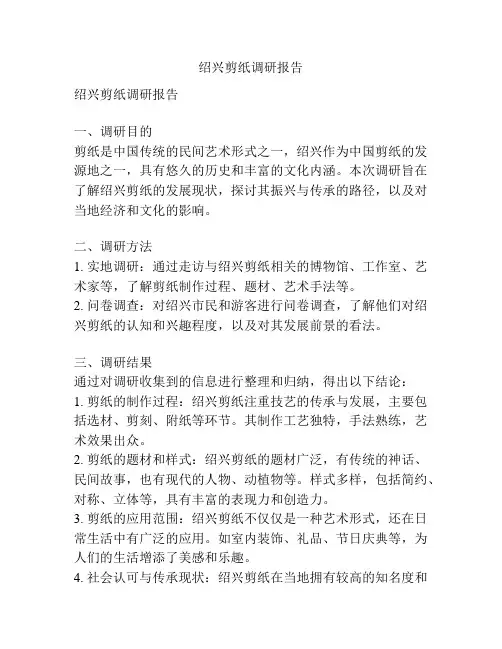 绍兴剪纸调研报告

绍兴剪纸调研报告

一、调研目的
剪纸是中国传统的民间艺术形式之一，绍兴作为中国剪纸的发源地之一，具有悠久的历史和丰富的文化内涵。本次调研旨在了解绍兴剪纸的发展现状，探讨其振兴与传承的路径，以及对当地经济和文化的影响。

二、调研方法
1. 实地调研：通过走访与绍兴剪纸相关的博物馆、工作室、艺术家等，了解剪纸制作过程、题材、艺术手法等。
2. 问卷调查：对绍兴市民和游客进行问卷调查，了解他们对绍兴剪纸的认知和兴趣程度，以及对其发展前景的看法。

三、调研结果
通过对调研收集到的信息进行整理和归纳，得出以下结论：
1. 剪纸的制作过程：绍兴剪纸注重技艺的传承与发展，主要包括选材、剪刻、附纸等环节。其制作工艺独特，手法熟练，艺术效果出众。
2. 剪纸的题材和样式：绍兴剪纸的题材广泛，有传统的神话、民间故事，也有现代的人物、动植物等。样式多样，包括简约、对称、立体等，具有丰富的表现力和创造力。
3. 剪纸的应用范围：绍兴剪纸不仅仅是一种艺术形式，还在日常生活中有广泛的应用。如室内装饰、礼品、节日庆典等，为人们的生活增添了美感和乐趣。
4. 社会认可与传承现状：绍兴剪纸在当地拥有较高的知名度和